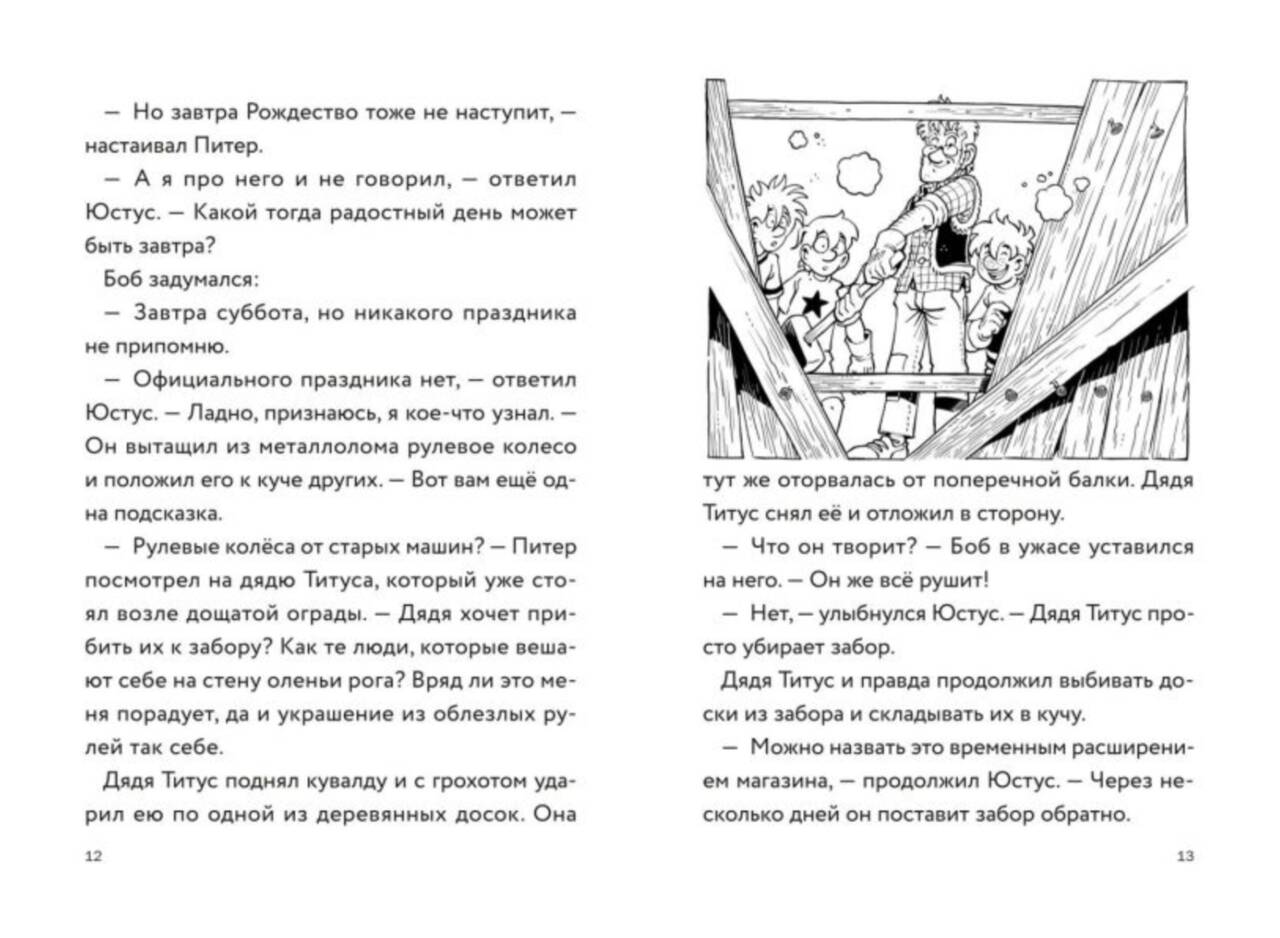 — Но завтра Рождество тоже не наступит, — настаивал Питер.

— А я про него и не говорил, — ответил Юстус. — Какой тогда радостный день может быть завтра?

Боб задумался:

— Завтра суббота, но никакого праздника не припомню.

— Официального праздника нет, — ответил Юстус. — Ладно, признаюсь, я кое-что узнал. — Он вытащил из металлолома рулевое колесо и положил его к куче других. — Вот вам ещё одна подсказка.

— Рулевые колёса от старых машин? — Питер посмотрел на дядю Титуса, который уже стоял возле дощатой ограды. — Дядя хочет прибить их к забору? Как те люди, которые вешают себе на стену оленьи рога? Вряд ли это меня порадует, да и украшение из облезлых рулей так себе.

Дядя Титус поднял кувалду и с грохотом ударил ею по одной из деревянных досок. Она

12

тут же оторвалась от поперечной балки. Дядя Титус снял её и отложил в сторону.

— Что он творит? — Боб в ужасе уставился на него. — Он же всё рушит!

— Нет, — улыбнулся Юстус. — Дядя Титус просто убирает забор.

Дядя Титус и правда продолжил выбивать доски из забора и складывать их в кучу.

— Можно назвать это временным расширением магазина, — продолжил Юстус. — Через несколько дней он поставит забор обратно.

13